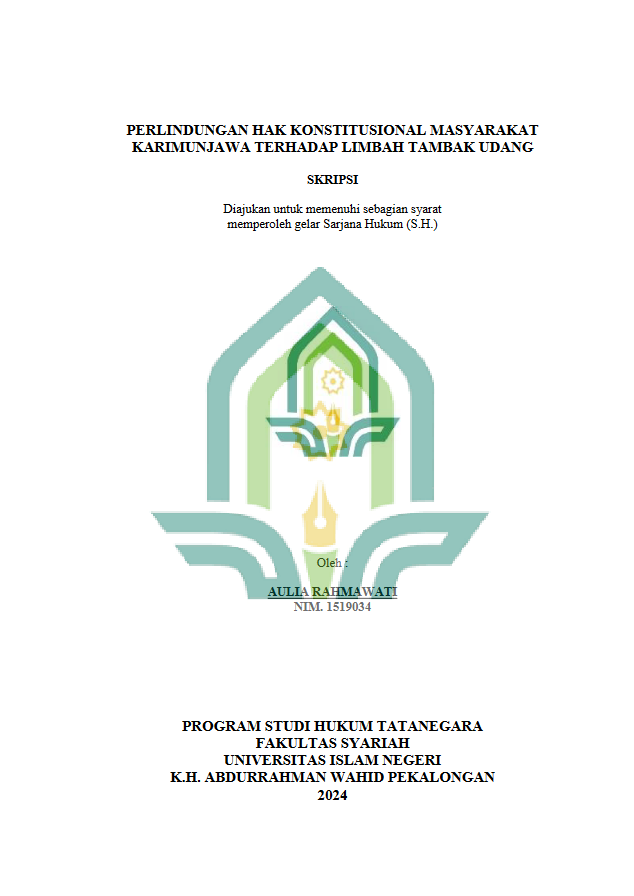 PERLINDUNGAN HAK KONSTITUSIONAL MASYARAKAT KARIMUNJAWA TERHADAP LIMBAH TAMBAK UDANG

SKRIPSI

Diajukan untuk memenuhi sebagian syarat memperoleh gelar Sarjana Hukum (S.H.)

Oleh :

AULIA RAHMAWATI
NIM. 1519034

PROGRAM STUDI HUKUM TATANEGARA
FAKULTAS SYARIAH
UNIVERSITAS ISLAM NEGERI
K.H. ABDURRAHMAN WAHID PEKALONGAN
2024